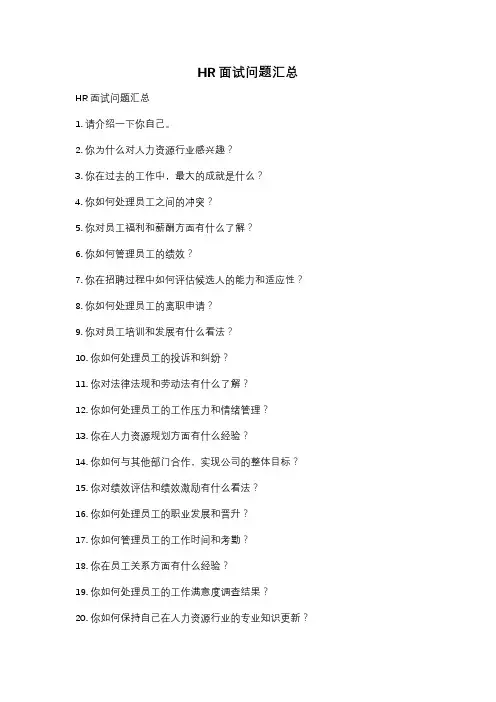 HR 面试问题汇总

HR 面试问题汇总

1. 请介绍一下你自己。

2. 你为什么对人力资源行业感兴趣？

3. 你在过去的工作中，最大的成就是什么？

4. 你如何处理员工之间的冲突？

5. 你对员工福利和薪酬方面有什么了解？

6. 你如何管理员工的绩效？

7. 你在招聘过程中如何评估候选人的能力和适应性？

8. 你如何处理员工的离职申请？

9. 你对员工培训和发展有什么看法？

10. 你如何处理员工的投诉和纠纷？

11. 你对法律法规和劳动法有什么了解？

12. 你如何处理员工的工作压力和情绪管理？

13. 你在人力资源规划方面有什么经验？

14. 你如何与其他部门合作，实现公司的整体目标？

15. 你对绩效评估和绩效激励有什么看法？

16. 你如何处理员工的职业发展和晋升？

17. 你如何管理员工的工作时间和考勤？

18. 你在员工关系方面有什么经验？

19. 你如何处理员工的工作满意度调查结果？

20. 你如何保持自己在人力资源行业的专业知识更新？